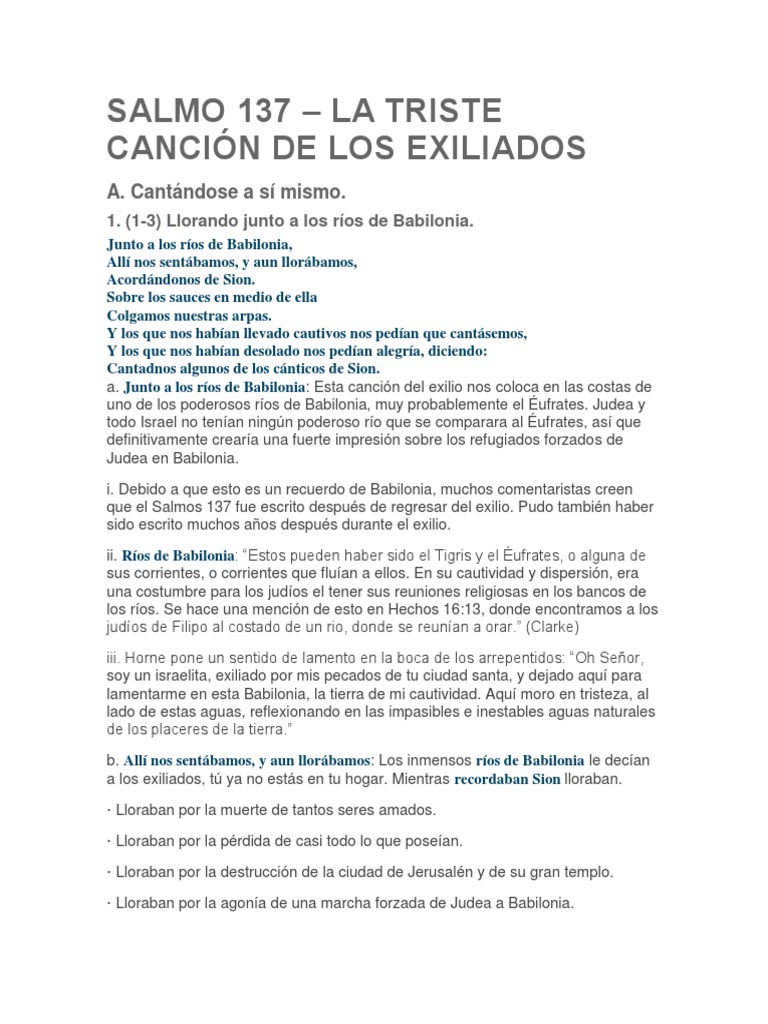 SALMO 137 – LA TRISTE CANCIÓN DE LOS EXILIADOS

A. Cantándose a sí mismo.

1. (1-3) Llorando junto a los ríos de Babilonia.

Junto a los ríos de Babilonia,
Allí nos sentábamos, y aun llorábamos,
Acordándonos de Sion.
Sobre los sauces en medio de ella
Colgamos nuestras arpas.
Y los que nos habían llevado cautivos nos pedían que cantásemos,
Y los que nos habían desolado nos pedían alegría, diciendo:
Cantadnos algunos de los cánticos de Sion.

a. Junto a los ríos de Babilonia: Esta canción del exilio nos coloca en las costas de uno de los poderosos ríos de Babilonia, muy probablemente el Éufrates. Judea y todo Israel no tenían ningún poderoso río que se comparara al Éufrates, así que definitivamente crearía una fuerte impresión sobre los refugiados forzados de Judea en Babilonia.

i. Debido a que esto es un recuerdo de Babilonia, muchos comentaristas creen que el Salmos 137 fue escrito después de regresar del exilio. Pudo también haber sido escrito muchos años después durante el exilio.

ii. Ríos de Babilonia: "Estos pueden haber sido el Tigris y el Éufrates, o alguna de sus corrientes, o corrientes que fluían a ellos. En su cautividad y dispersión, era una costumbre para los judíos el tener sus reuniones religiosas en los bancos de los ríos. Se hace una mención de esto en Hechos 16:13, donde encontramos a los judíos de Filipo al costado de un rio, donde se reunían a orar." (Clarke)

iii. Horne pone un sentido de lamento en la boca de los arrepentidos: "Oh Señor, soy un israelita, exiliado por mis pecados de tu ciudad santa, y dejado aquí para lamentarme en esta Babilonia, la tierra de mi cautividad. Aquí moro en tristeza, al lado de estas aguas, reflexionando en las impasibles e inestables aguas naturales de los placeres de la tierra."

b. Allí nos sentábamos, y aun llorábamos: Los inmensos ríos de Babilonia le decían a los exiliados, tú ya no estás en tu hogar. Mientras recordaban Sion lloraban.

· Lloraban por la muerte de tantos seres amados.

· Lloraban por la pérdida de casi todo lo que poseían.

· Lloraban por la destrucción de la ciudad de Jerusalén y de su gran templo.

· Lloraban por la agonía de una marcha forzada de Judea a Babilonia.